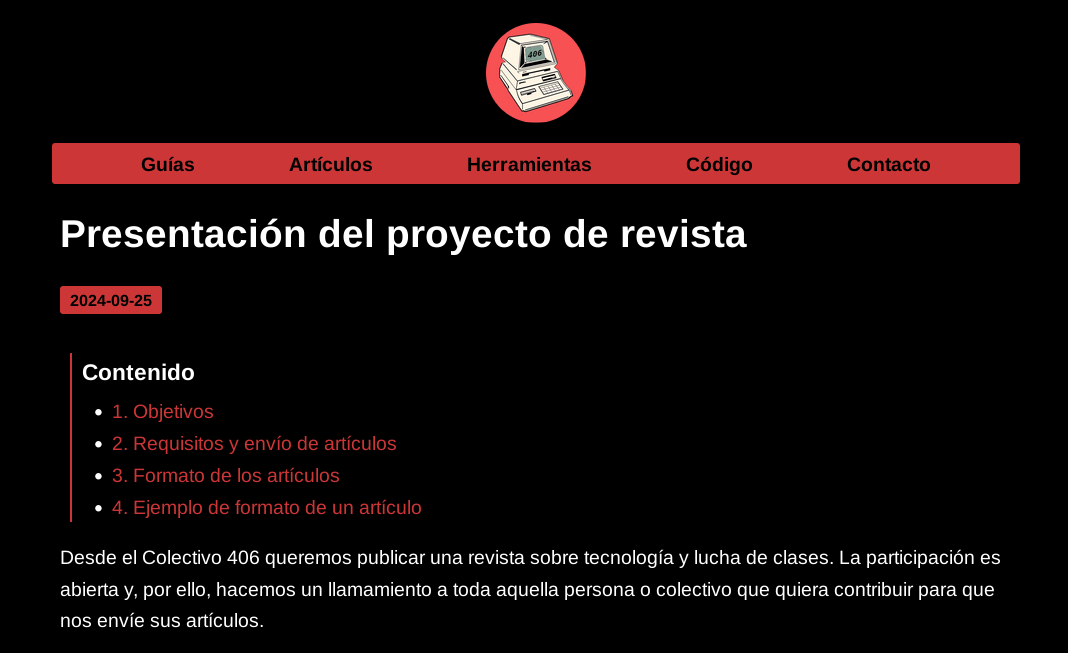 406

Guías Artículos Herramientas Código Contacto

Presentación del proyecto de revista

2024-09-25

Contenido

- 1. Objetivos
- 2. Requisitos y envío de artículos
- 3. Formato de los artículos
- 4. Ejemplo de formato de un artículo

Desde el Colectivo 406 queremos publicar una revista sobre tecnología y lucha de clases. La participación es abierta y, por ello, hacemos un llamamiento a toda aquella persona o colectivo que quiera contribuir para que nos envíe sus artículos.